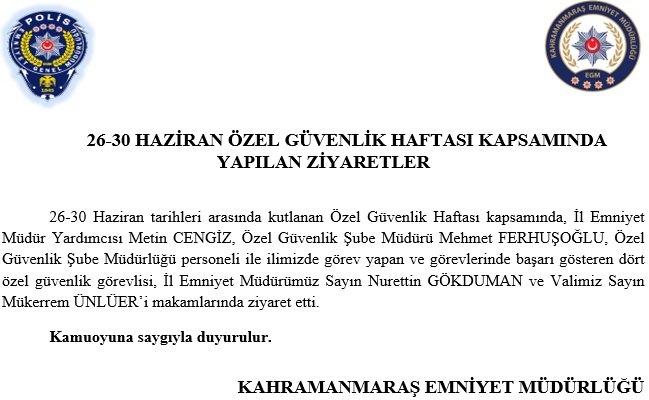 POLİS
EMNİYET GENEL MÜDÜRLÜĞÜ
1845

KAHRAMANMARAŞ EMNİYET MÜDÜRLÜĞÜ
EGM

26-30 HAZİRAN ÖZEL GÜVENLİK HAFTASI KAPSAMINDA YAPILAN ZİYARETLER

26-30 Haziran tarihleri arasında kutlanan Özel Güvenlik Haftası kapsamında, İl Emniyet Müdür Yardımcısı Metin CENGİZ, Özel Güvenlik Şube Müdürü Mehmet FERHUŞOĞLU, Özel Güvenlik Şube Müdürlüğü personeli ile ilimizde görev yapan ve görevlerinde başarı gösteren dört özel güvenlik görevlisi, İl Emniyet Müdürümüz Sayın Nurettin GÖKDUMAN ve Valimiz Sayın Mükerrem ÜNLÜER'i makamlarında ziyaret etti.

Kamuoyuna saygıyla duyurulur.

KAHRAMANMARAŞ EMNİYET MÜDÜRLÜĞÜ